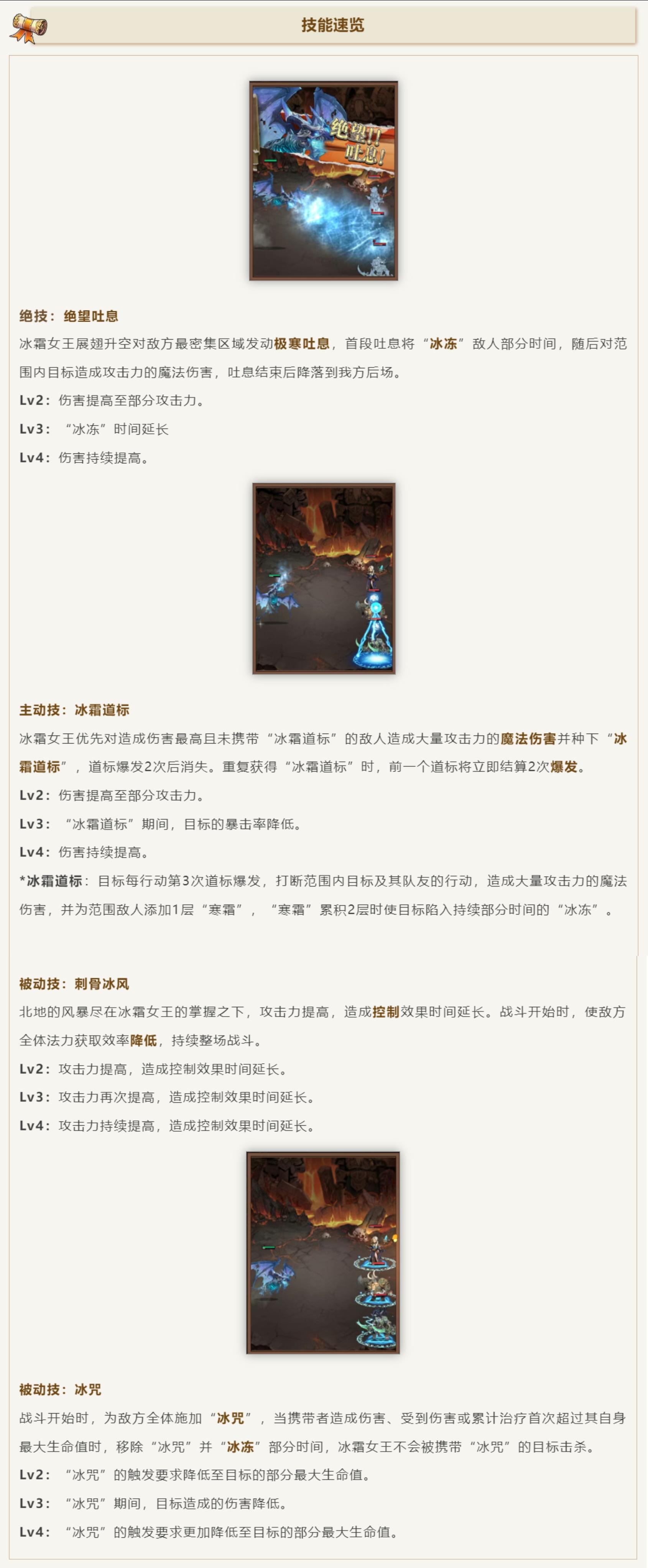 技能速览

绝望吐息!

绝技：绝望吐息

冰霜女王展翅升空对敌方最密集区域发动极寒吐息，首段吐息将“冰冻”敌人部分时间，随后对范围内目标造成攻击力的魔法伤害，吐息结束后降落到我方后场。

Lv2：伤害提高至部分攻击力。

Lv3：“冰冻”时间延长

Lv4：伤害持续提高。

主动技：冰霜道标

冰霜女王优先对造成伤害最高且未携带“冰霜道标”的敌人造成大量攻击力的魔法伤害并种下“冰霜道标”，道标爆发2次后消失。重复获得“冰霜道标”时，前一个道标将立即结算2次爆发。

Lv2：伤害提高至部分攻击力。

Lv3：“冰霜道标”期间，目标的暴击率降低。

Lv4：伤害持续提高。

*冰霜道标：目标每行动第3次道标爆发，打断范围内目标及其队友的行动，造成大量攻击力的魔法伤害，并为范围敌人添加1层“寒霜”，“寒霜”累积2层时使目标陷入持续部分时间的“冰冻”。

被动技：刺骨冰风

北地的风暴尽在冰霜女王的掌握之下，攻击力提高，造成控制效果时间延长。战斗开始时，使敌方全体法力获取效率降低，持续整场战斗。

Lv2：攻击力提高，造成控制效果时间延长。

Lv3：攻击力再次提高，造成控制效果时间延长。

Lv4：攻击力持续提高，造成控制效果时间延长。

被动技：冰咒

战斗开始时，为敌方全体施加“冰咒”，当携带者造成伤害、受到伤害或累计治疗首次超过其自身最大生命值时，移除“冰咒”并“冰冻”部分时间，冰霜女王不会被携带“冰咒”的目标击杀。

Lv2：“冰咒”的触发要求降低至目标的部分最大生命值。

Lv3：“冰咒”期间，目标造成的伤害降低。

Lv4：“冰咒”的触发要求更加降低至目标的部分最大生命值。